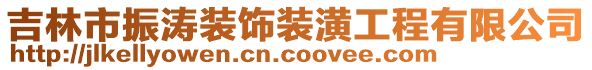 吉林市振涛装饰装潢工程有限公司
http://jlkellyowen.cn.coovee.com